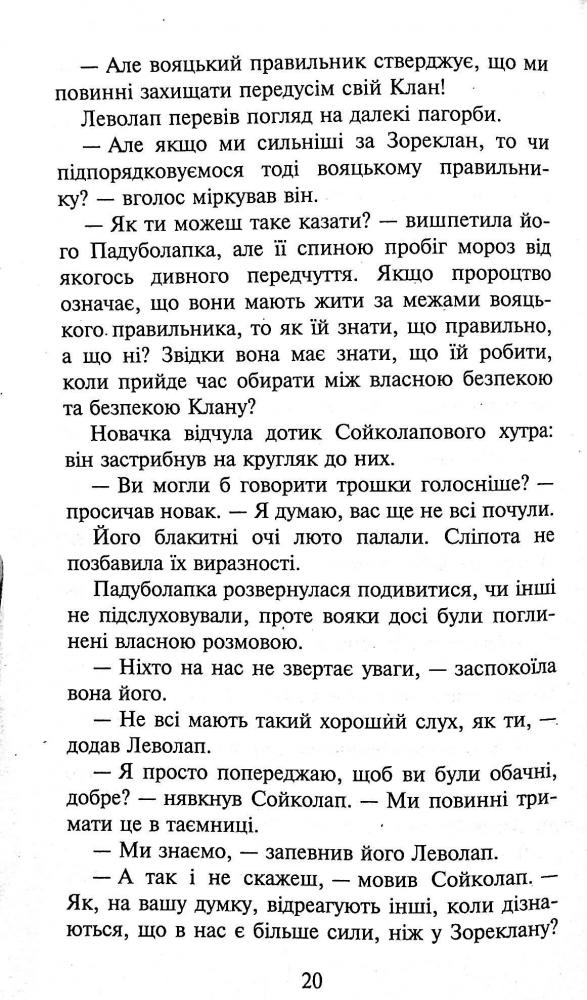 — Але вояцький правильник стверджує, що ми повинні захищати передусім свій Клан!

Леволап перевів погляд на далекі пагорби.

— Але якщо ми сильніші за Зореклан, то чи підпорядковуємося тоді вояцькому правильнику? — вголос міркував він.

— Як ти можеш таке казати? — вишпетила його Падуболапка, але її спиною пробіг мороз від якогось дивного передчуття. Якщо пророцтво означає, що вони мають жити за межами вояцького правильника, то як їй знати, що правильно, а що ні? Звідки вона має знати, що їй робити, коли прийде час обирати між власною безпекою та безпекою Клану?

Новачка відчула дотик Сойколапового хутра: він застрибнув на кругляк до них.

— Ви могли б говорити трошки голосніше? — просичав новак. — Я думаю, вас ще не всі почули.

Його блакитні очі люто палали. Сліпота не позбавила їх виразності.

Падуболапка розвернулася подивитися, чи інші не підслуховували, проте вояки досі були поглинені власною розмовою.

— Ніхто на нас не звертає уваги, — заспокоїла вона його.

— Не всі мають такий хороший слух, як ти, — додав Леволап.

— Я просто попереджаю, щоб ви були обачні, добре? — нявкнув Сойколап. — Ми повинні тримати це в таємниці.

— Ми знаємо, — запевнив його Леволап.

— А так і не скажеш, — мовив Сойколап. — Як, на вашу думку, відреагують інші, коли дізнаються, що в нас є більше сили, ніж у Зореклану?

20